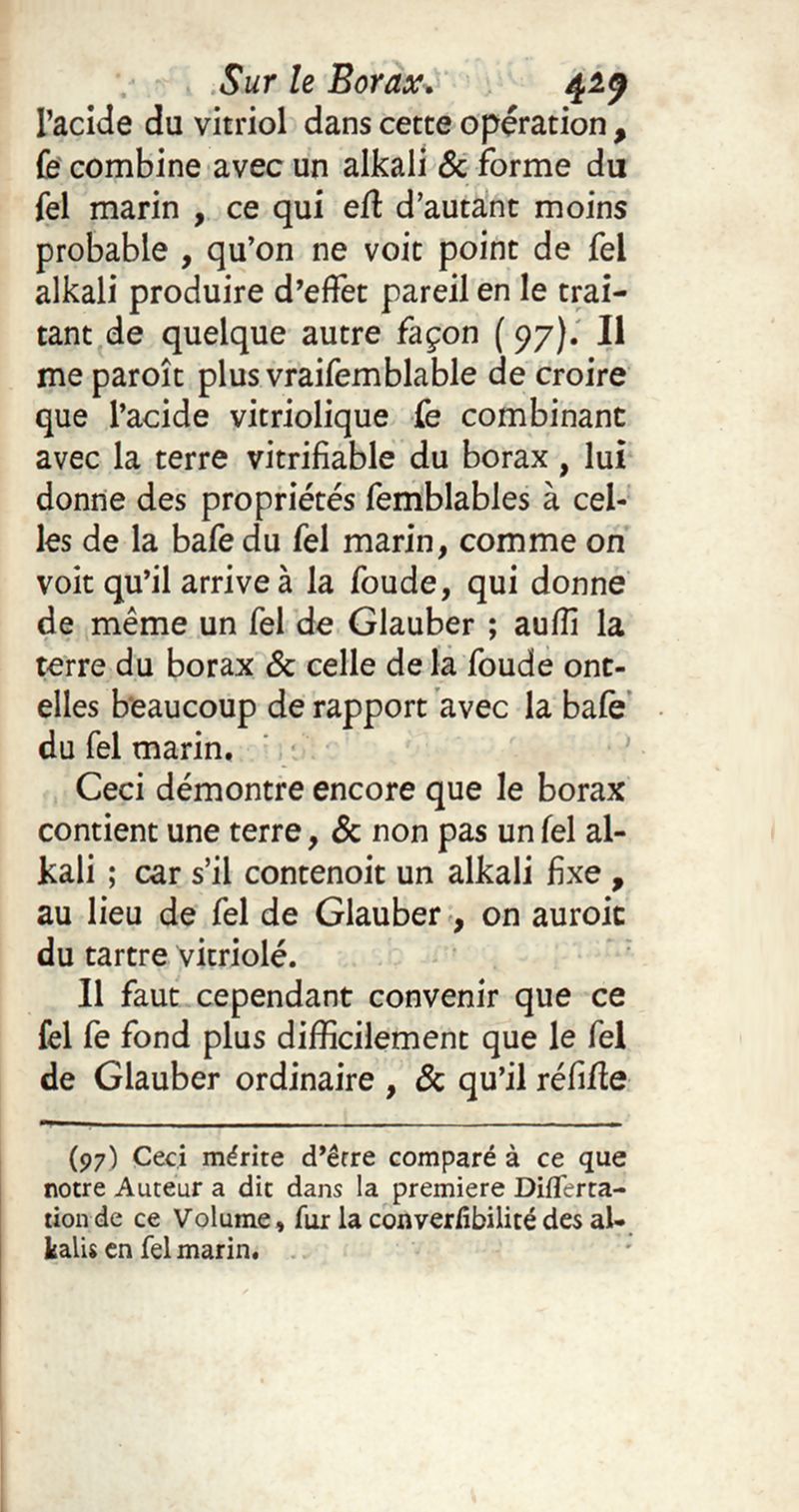 Sur le Borax. 429

l'acide du vitriol dans cette opération, ſe combine avec un alkali & forme du ſel marin, ce qui eſt d'autant moins probable, qu'on ne voit point de ſel alkali produire d'effet pareil en le traitant de quelque autre façon (97). Il me paroît plus vraiſemblable de croire que l'acide vitriolique ſe combinant avec la terre vitrifiable du borax, lui donne des propriétés ſemblables à celles de la baſe du ſel marin, comme on voit qu'il arrive à la ſoude, qui donne de même un ſel de Glauber ; auſſi la terre du borax & celle de la ſoude ont-elles beaucoup de rapport avec la baſe du ſel marin.

Ceci démontre encore que le borax contient une terre, & non pas un ſel alkali ; car s'il contenoit un alkali fixe, au lieu de ſel de Glauber, on auroit du tartre vitriolé.

Il faut cependant convenir que ce ſel ſe fond plus difficilement que le ſel de Glauber ordinaire, & qu'il réſiſte

(97) Ceci mérite d'être comparé à ce que notre Auteur a dit dans la premiere Diſſertation de ce Volume, ſur la converſibilité des alkalis en ſel marin.